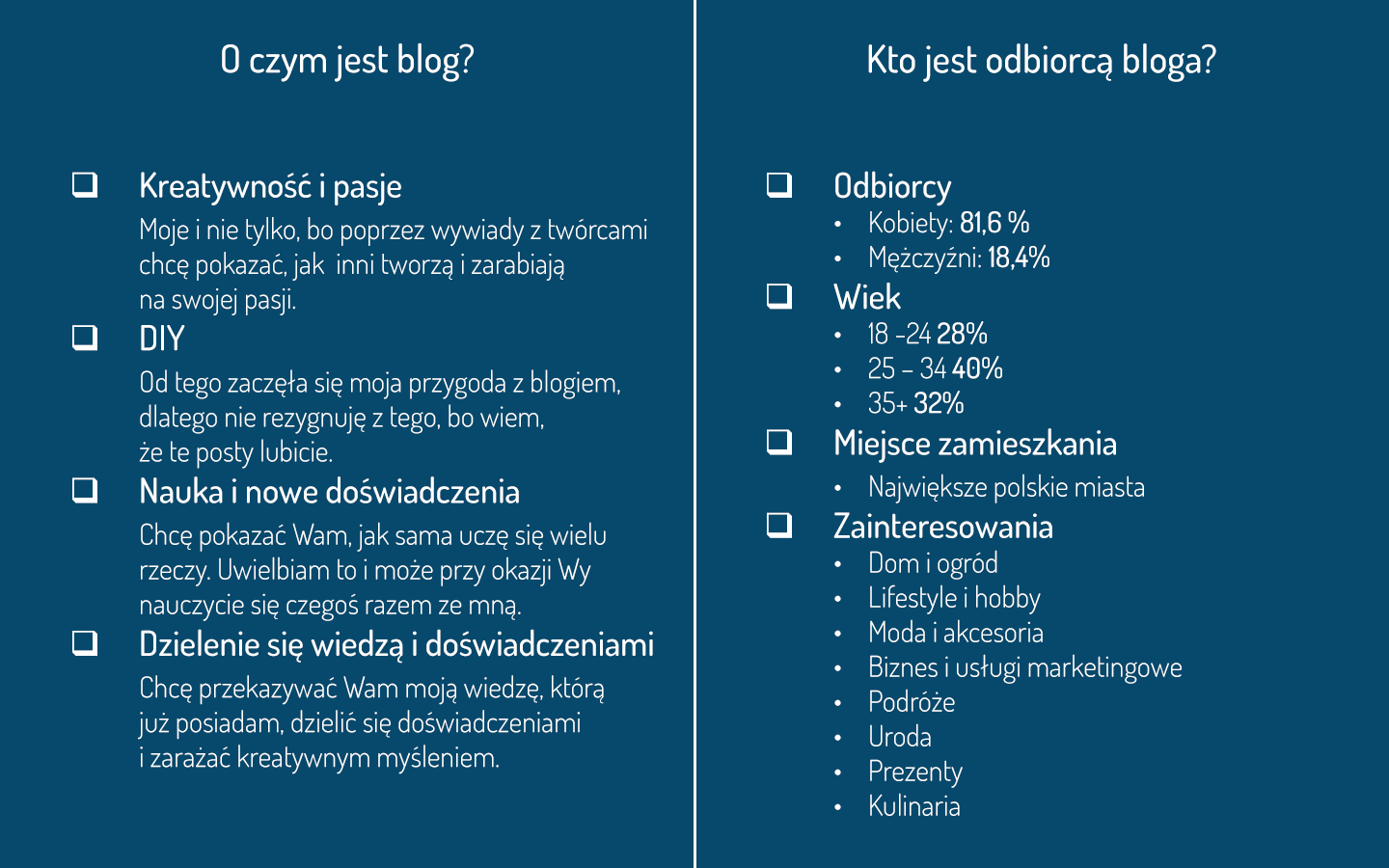 O czym jest blog?

❑ Kreatywność i pasje
Moje i nie tylko, bo poprzez wywiady z twórcami chcę pokazać, jak inni tworzą i zarabiają na swojej pasji.

❑ DIY
Od tego zaczęła się moja przygoda z blogiem, dlatego nie rezygnuję z tego, bo wiem, że te posty lubicie.

❑ Nauka i nowe doświadczenia
Chcę pokazać Wam, jak sama uczę się wielu rzeczy. Uwielbiam to i może przy okazji Wy nauczycie się czegoś razem ze mną.

❑ Dzielenie się wiedzą i doświadczeniami
Chcę przekazywać Wam moją wiedzę, którą już posiadam, dzielić się doświadczeniami i zarażać kreatywnym myśleniem.

Kto jest odbiorcą bloga?

❑ Odbiorcy
• Kobiety: 81,6 %
• Mężczyźni: 18,4%

❑ Wiek
• 18 -24 28%
• 25 – 34 40%
• 35+ 32%

❑ Miejsce zamieszkania
• Największe polskie miasta

❑ Zainteresowania
• Dom i ogród
• Lifestyle i hobby
• Moda i akcesoria
• Biznes i usługi marketingowe
• Podróże
• Uroda
• Prezenty
• Kulinaria